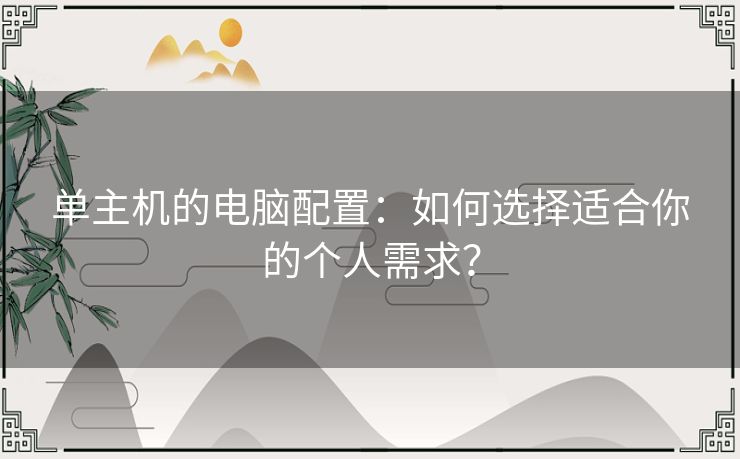 单主机的电脑配置：如何选择适合你的个人需求?